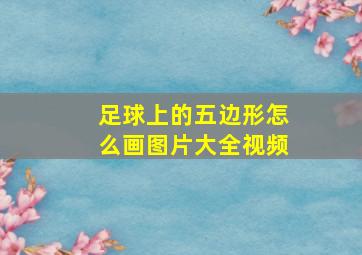 足球上的五边形怎么画图片大全视频